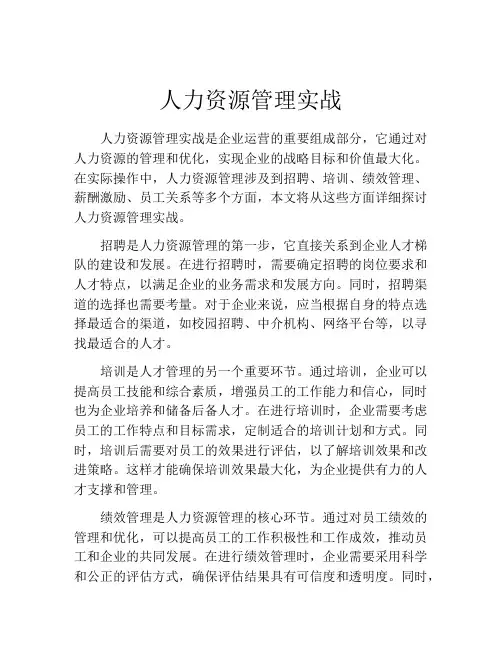 人力资源管理实战

人力资源管理实战是企业运营的重要组成部分，它通过对人力资源的管理和优化，实现企业的战略目标和价值最大化。在实际操作中，人力资源管理涉及到招聘、培训、绩效管理、薪酬激励、员工关系等多个方面，本文将从这些方面详细探讨人力资源管理实战。

招聘是人力资源管理的第一步，它直接关系到企业人才梯队的建设和发展。在进行招聘时，需要确定招聘的岗位要求和人才特点，以满足企业的业务需求和发展方向。同时，招聘渠道的选择也需要考量。对于企业来说，应当根据自身的特点选择最适合的渠道，如校园招聘、中介机构、网络平台等，以寻找最适合的人才。

培训是人才管理的另一个重要环节。通过培训，企业可以提高员工技能和综合素质，增强员工的工作能力和信心，同时也为企业培养和储备后备人才。在进行培训时，企业需要考虑员工的工作特点和目标需求，定制适合的培训计划和方式。同时，培训后需要对员工的效果进行评估，以了解培训效果和改进策略。这样才能确保培训效果最大化，为企业提供有力的人才支撑和管理。

绩效管理是人力资源管理的核心环节。通过对员工绩效的管理和优化，可以提高员工的工作积极性和工作成效，推动员工和企业的共同发展。在进行绩效管理时，企业需要采用科学和公正的评估方式，确保评估结果具有可信度和透明度。同时，